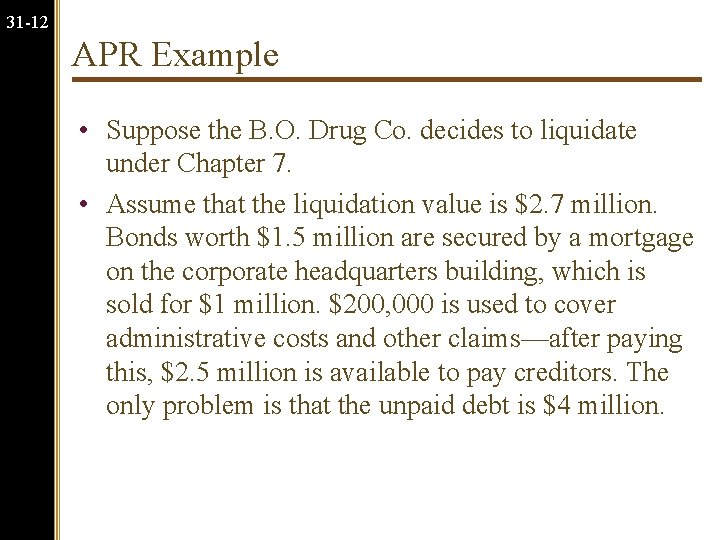 31-12

APR Example

• Suppose the B.O. Drug Co. decides to liquidate under Chapter 7.

• Assume that the liquidation value is \$2.7 million. Bonds worth \$1.5 million are secured by a mortgage on the corporate headquarters building, which is sold for \$1 million. \$200,000 is used to cover administrative costs and other claims—after paying this, \$2.5 million is available to pay creditors. The only problem is that the unpaid debt is \$4 million.